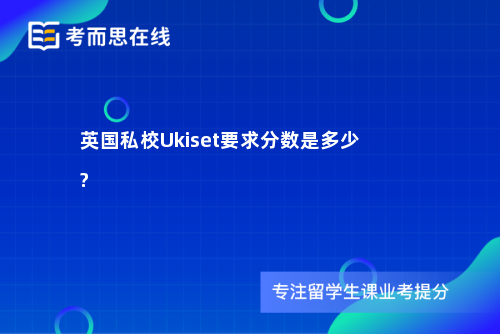 考而思在线

英国私校Ukiset要求分数是多少?

专注留学生课业考提分